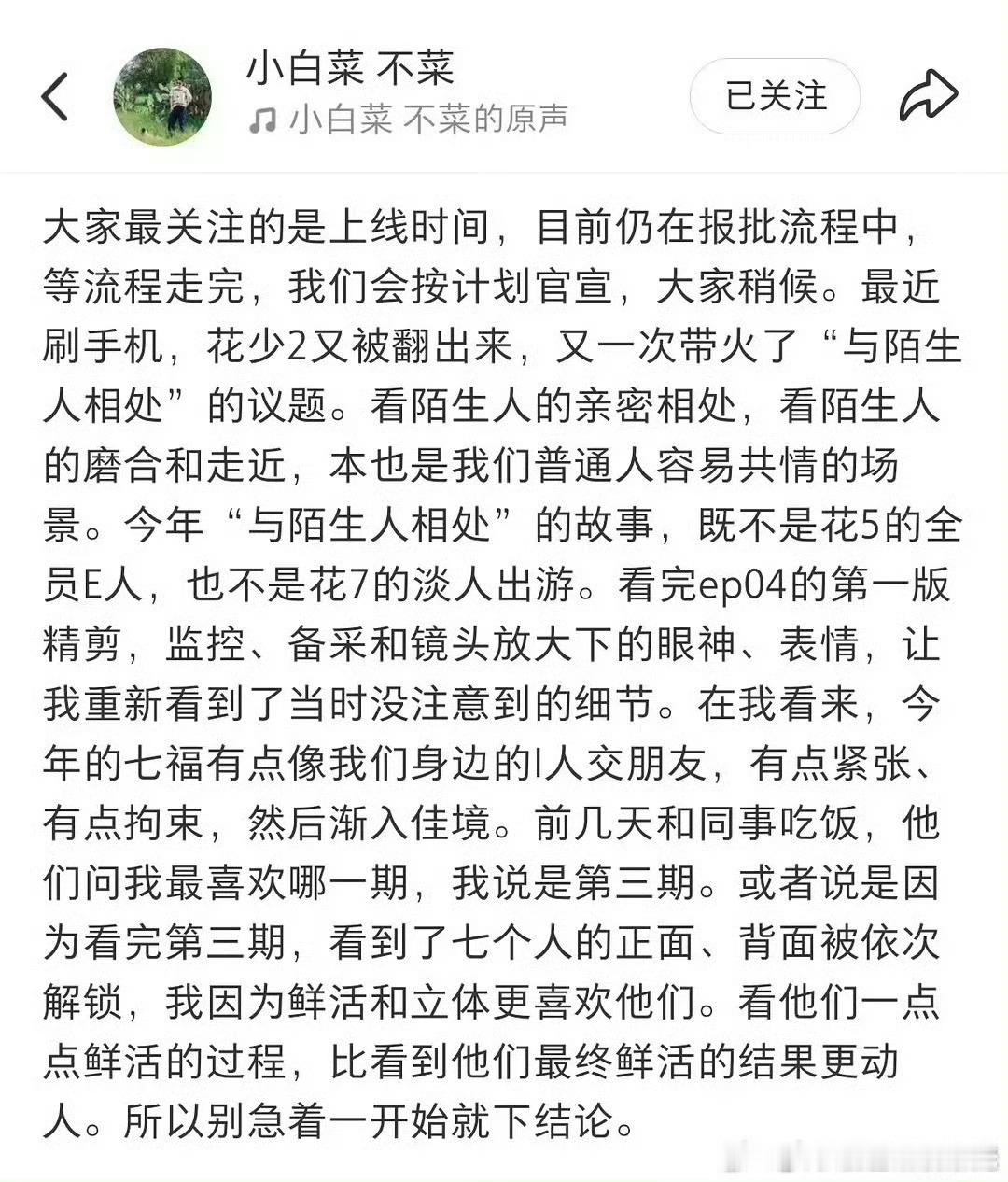 小白菜 不菜
小白菜 不菜的原声
已关注

大家最关注的是上线时间，目前仍在报批流程中，等流程走完，我们会按计划官宣，大家稍候。最近刷手机，花少2又被翻出来，又一次带火了“与陌生人相处”的议题。看陌生人的亲密相处，看陌生人的磨合和走近，本也是我们普通人容易共情的场景。今年“与陌生人相处”的故事，既不是花5的全员E人，也不是花7的淡人出游。看完ep04的第一版精剪，监控、备采和镜头放大下的眼神、表情，让我重新看到了当时没注意到的细节。在我看来，今年的七福有点像我们身边的I人交朋友，有点紧张、有点拘束，然后渐入佳境。前几天和同事吃饭，他们问我最喜欢哪一期，我说是第三期。或者说是因为看完第三期，看到了七个人的正面、背面被依次解锁，我因为鲜活和立体更喜欢他们。看他们一点点鲜活的过程，比看到他们最终鲜活的结果更动人。所以别急着一开始就下结论。